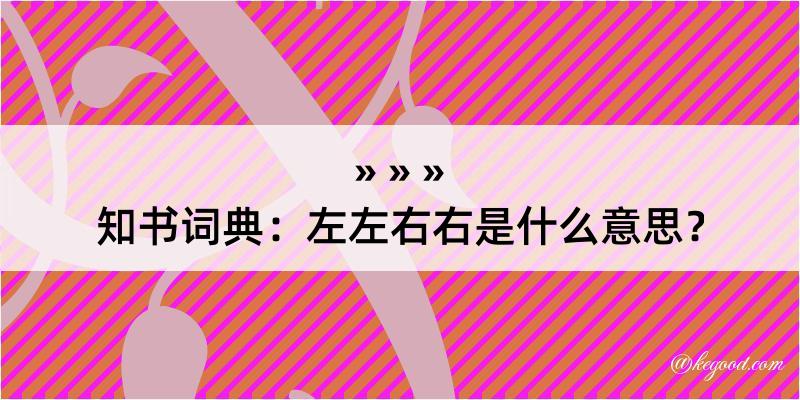 » » »
知书词典：左左右右是什么意思？

@kegood.com